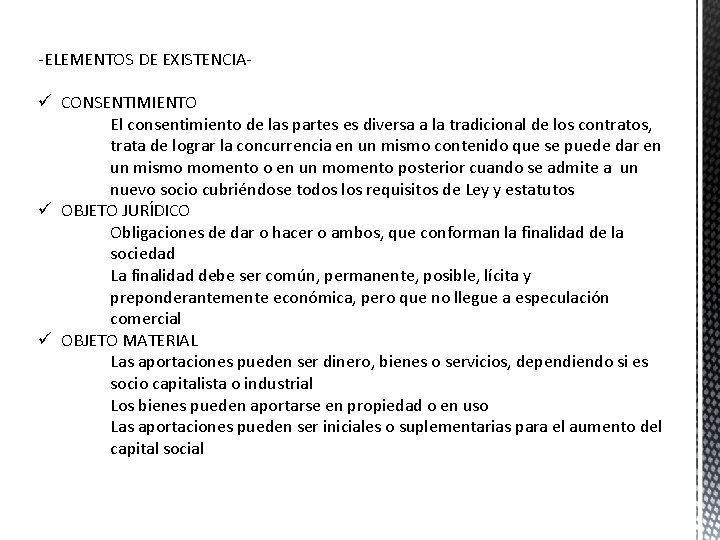 -ELEMENTOS DE EXISTENCIA-

✓ CONSENTIMIENTO
El consentimiento de las partes es diversa a la tradicional de los contratos, trata de lograr la concurrencia en un mismo contenido que se puede dar en un mismo momento o en un momento posterior cuando se admite a un nuevo socio cubriéndose todos los requisitos de Ley y estatutos

✓ OBJETO JURÍDICO
Obligaciones de dar o hacer o ambos, que conforman la finalidad de la sociedad
La finalidad debe ser común, permanente, posible, lícita y preponderantemente económica, pero que no llegue a especulación comercial

✓ OBJETO MATERIAL
Las aportaciones pueden ser dinero, bienes o servicios, dependiendo si es socio capitalista o industrial
Los bienes pueden aportarse en propiedad o en uso
Las aportaciones pueden ser iniciales o suplementarias para el aumento del capital social